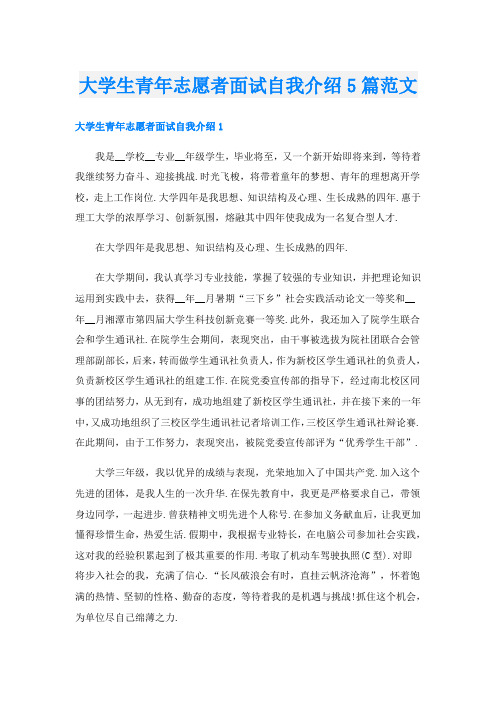 大学生青年志愿者面试自我介绍5篇范文

大学生青年志愿者面试自我介绍1

我是__学校__专业__年级学生，毕业将至，又一个新开始即将来到，等待着我继续努力奋斗、迎接挑战.时光飞梭，将带着童年的梦想、青年的理想离开学校，走上工作岗位.大学四年是我思想、知识结构及心理、生长成熟的四年.惠于理工大学的浓厚学习、创新氛围，熔融其中四年使我成为一名复合型人才.

在大学四年是我思想、知识结构及心理、生长成熟的四年.

在大学期间，我认真学习专业技能，掌握了较强的专业知识，并把理论知识运用到实践中去，获得__年__月暑期“三下乡”社会实践活动论文一等奖和__年__月湘潭市第四届大学生科技创新竞赛一等奖.此外，我还加入了院学生联合会和学生通讯社.在院学生会期间，表现突出，由干事被选拔为院社团联合会管理部副部长，后来，转而做学生通讯社负责人，作为新校区学生通讯社的负责人，负责新校区学生通讯社的组建工作.在院党委宣传部的指导下，经过南北校区同事的团结努力，从无到有，成功地组建了新校区学生通讯社，并在接下来的一年中，又成功地组织了三校区学生通讯社记者培训工作，三校区学生通讯社辩论赛.在此期间，由于工作努力，表现突出，被院党委宣传部评为“优秀学生干部”.

大学三年级，我以优异的成绩与表现，光荣地加入了中国共产党.加入这个先进的团体，是我人生的一次升华.在保先教育中，我更是严格要求自己，带领身边同学，一起进步.曾获精神文明先进个人称号.在参加义务献血后，让我更加懂得珍惜生命，热爱生活.假期中，我根据专业特长，在电脑公司参加社会实践，这对我的经验积累起到了极其重要的作用.考取了机动车驾驶执照(C型).对即将步入社会的我，充满了信心.“长风破浪会有时，直挂云帆济沧海”，怀着饱满的热情、坚韧的性格、勤奋的态度，等待着我的是机遇与挑战!抓住这个机会，为单位尽自己绵薄之力.